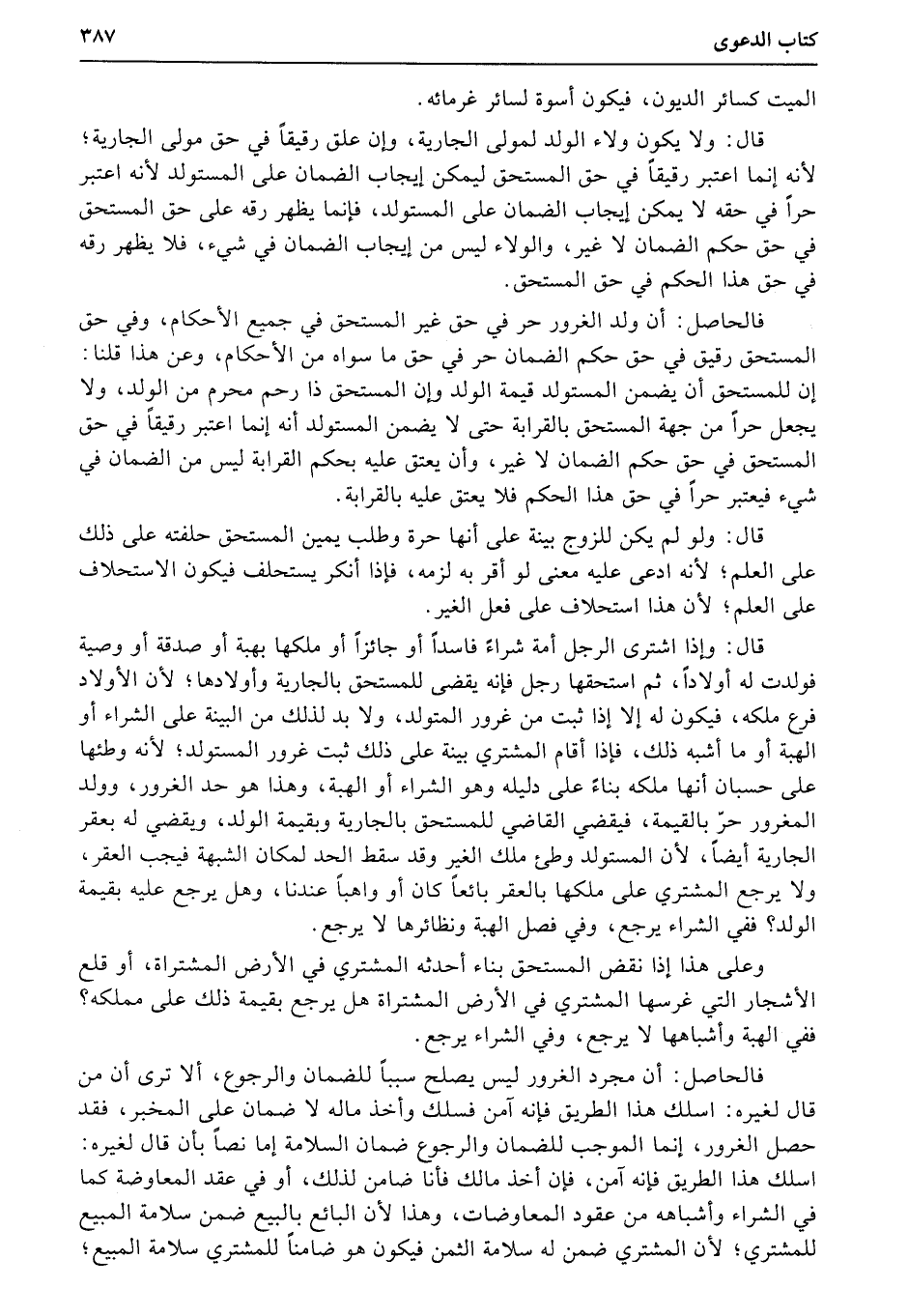 كتاب الدعوى ٣٨٧

الميت كسائر الديون، فيكون أسوة لسائر غرمائه.

قال: ولا يكون ولاء الولد لمولى الجارية، وإن علق رقيقاً في حق مولى الجارية؛ لأنه إنما اعتبر رقيقاً في حق المستحق ليمكن إيجاب الضمان على المستولد لأنه اعتبر حراً في حقه لا يمكن إيجاب الضمان على المستولد، فإنما يظهر رقه على حق المستحق في حق حكم الضمان لا غير، والولاء ليس من إيجاب الضمان في شيء، فلا يظهر رقه في حق هذا الحكم في حق المستحق.

فالحاصل: أن ولد الغرور حر في حق غير المستحق في جميع الأحكام، وفي حق المستحق رقيق في حق حكم الضمان حر في حق ما سواه من الأحكام، وعن هذا قلنا: إن للمستحق أن يضمن المستولد قيمة الولد وإن المستحق ذا رحم محرم من الولد، ولا يجعل حراً من جهة المستحق بالقرابة حتى لا يضمن المستولد أنه إنما اعتبر رقيقاً في حق المستحق في حق حكم الضمان لا غير، وأن يعتق عليه بحكم القرابة ليس من الضمان في شيء فيعتبر حراً في حق هذا الحكم فلا يعتق عليه بالقرابة.

قال: ولو لم يكن للزوج بينة على أنها حرة وطلب يمين المستحق حلفته على ذلك على العلم؛ لأنه ادعى عليه معنى لو أقر به لزمه، فإذا أنكر يستحلف فيكون الاستحلاف على العلم؛ لأن هذا استحلاف على فعل الغير.

قال: وإذا اشترى الرجل أمة شراءً فاسداً أو جائزاً أو ملكها بهبة أو صدقة أو وصية فولدت له أولاداً، ثم استحقها رجل فإنه يقضى للمستحق بالجارية وأولادها؛ لأن الأولاد فرع ملكه، فيكون له إلا إذا ثبت من غرور المتولد، ولا بد لذلك من البينة على الشراء أو الهبة أو ما أشبه ذلك، فإذا أقام المشتري بينة على ذلك ثبت غرور المستولد؛ لأنه وطئها على حسبان أنها ملكه بناءً على دليله وهو الشراء أو الهبة، وهذا هو حد الغرور، وولد المغرور حرّ بالقيمة، فيقضي القاضي للمستحق بالجارية وبقيمة الولد، ويقضي له بعقر الجارية أيضاً، لأن المستولد وطئ ملك الغير وقد سقط الحد لمكان الشبهة فيجب العقر، ولا يرجع المشتري على ملكها بالعقر بائعاً كان أو واهباً عندنا، وهل يرجع عليه بقيمة الولد؟ ففي الشراء يرجع، وفي فصل الهبة ونظائرها لا يرجع.

وعلى هذا إذا نقض المستحق بناء أحدثه المشتري في الأرض المشتراة، أو قلع الأشجار التي غرسها المشتري في الأرض المشتراة هل يرجع بقيمة ذلك على مملكه؟ ففي الهبة وأشباهها لا يرجع، وفي الشراء يرجع.

فالحاصل: أن مجرد الغرور ليس يصلح سبباً للضمان والرجوع، ألا ترى أن من قال لغيره: اسلك هذا الطريق فإنه آمن فسلك وأخذ ماله لا ضمان على المخبر، فقد حصل الغرور، إنما الموجب للضمان والرجوع ضمان السلامة إما نصاً بأن قال لغيره: اسلك هذا الطريق فإنه آمن، فإن أخذ مالك فأنا ضامن لذلك، أو في عقد المعاوضة كما في الشراء وأشباهه من عقود المعاوضات، وهذا لأن البائع بالبيع ضمن سلامة المبيع للمشتري؛ لأن المشتري ضمن له سلامة الثمن فيكون هو ضامناً للمشتري سلامة المبيع؛